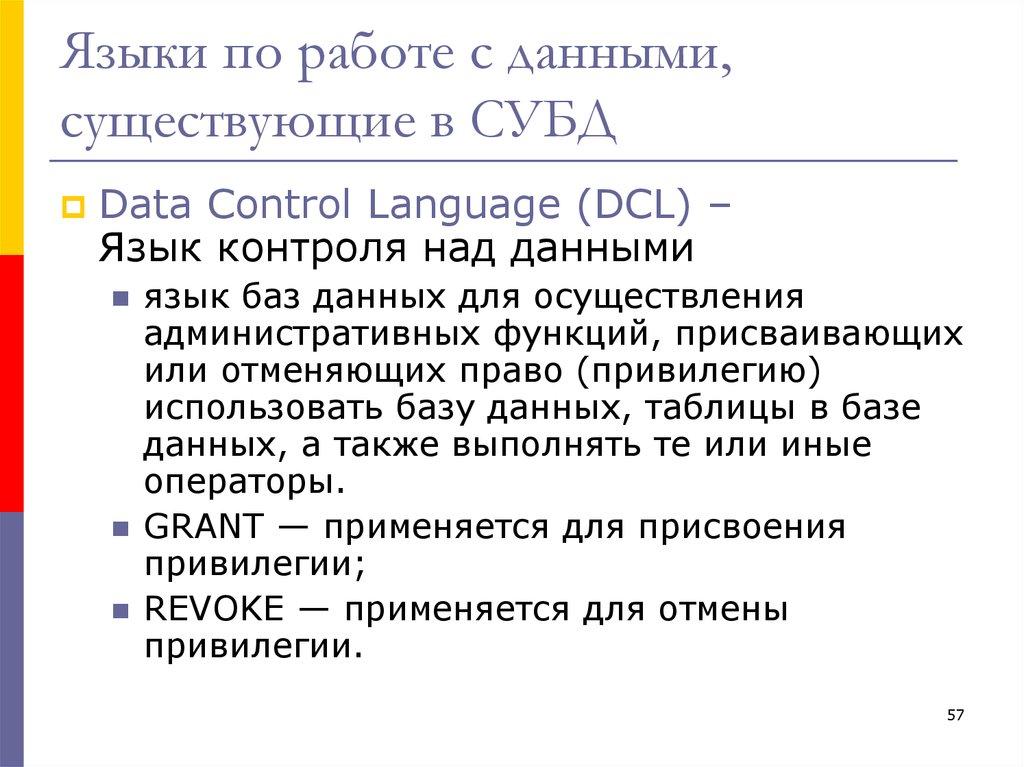 Языки по работе с данными, существующие в СУБД

Data Control Language (DCL) – Язык контроля над данными

язык баз данных для осуществления административных функций, присваивающих или отменяющих право (привилегию) использовать базу данных, таблицы в базе данных, а также выполнять те или иные операторы.

GRANT — применяется для присвоения привилегии;

REVOKE — применяется для отмены привилегии.

57